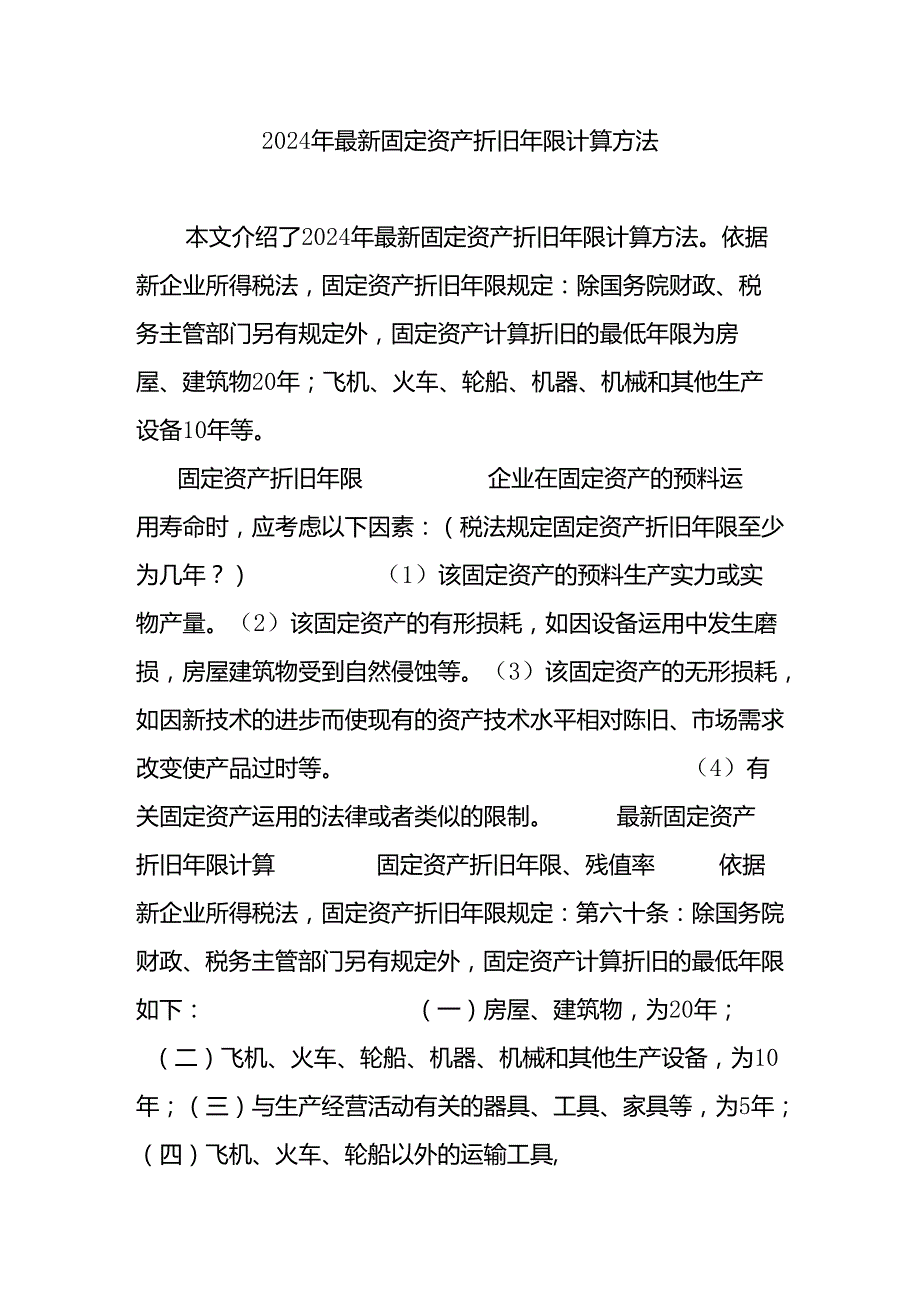 2024年最新固定资产折旧年限计算方法

本文介绍了2024年最新固定资产折旧年限计算方法。依据新企业所得税法，固定资产折旧年限规定：除国务院财政、税务主管部门另有规定外，固定资产计算折旧的最低年限为房屋、建筑物20年；飞机、火车、轮船、机器、机械和其他生产设备10年等。

固定资产折旧年限 企业在固定资产的预料运用寿命时，应考虑以下因素：（税法规定固定资产折旧年限至少为几年？） （1）该固定资产的预料生产实力或实物产量。（2）该固定资产的有形损耗，如因设备运用中发生磨损，房屋建筑物受到自然侵蚀等。（3）该固定资产的无形损耗，如因新技术的进步而使现有的资产技术水平相对陈旧、市场需求改变使产品过时等。 （4）有关固定资产运用的法律或者类似的限制。 最新固定资产折旧年限计算 固定资产折旧年限、残值率 依据新企业所得税法，固定资产折旧年限规定：第六十条：除国务院财政、税务主管部门另有规定外，固定资产计算折旧的最低年限如下： （一）房屋、建筑物，为20年；（二）飞机、火车、轮船、机器、机械和其他生产设备，为10年；（三）与生产经营活动有关的器具、工具、家具等，为5年；（四）飞机、火车、轮船以外的运输工具,